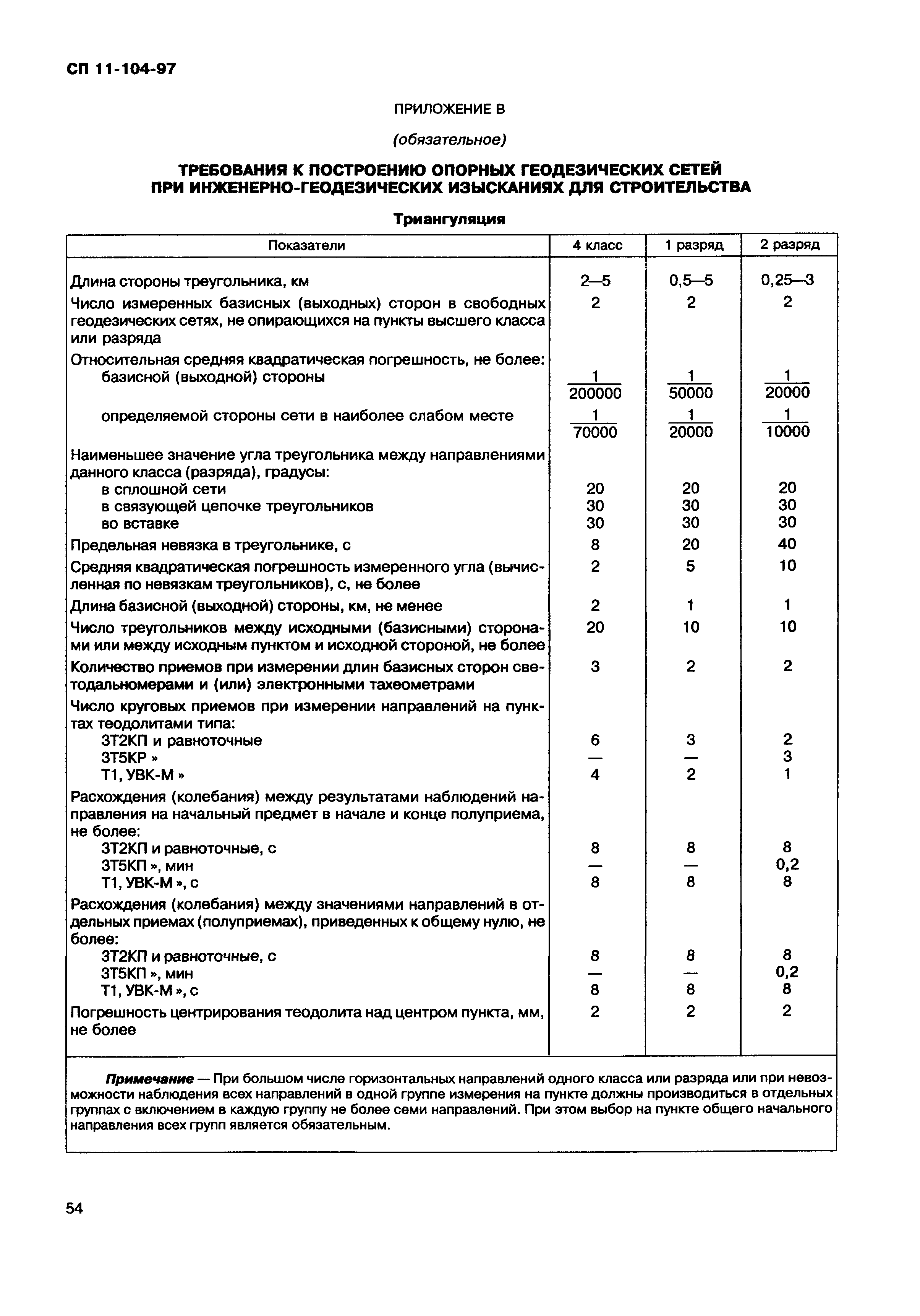 СП 11-104-97

ПРИЛОЖЕНИЕ В

(обязательное)

ТРЕБОВАНИЯ К ПОСТРОЕНИЮ ОПОРНЫХ ГЕОДЕЗИЧЕСКИХ СЕТЕЙ ПРИ ИНЖЕНЕРНО-ГЕОДЕЗИЧЕСКИХ ИЗЫСКАНИЯХ ДЛЯ СТРОИТЕЛЬСТВА

Триангуляция

| Показатели | 4 класс | 1 разряд | 2 разряд |
|---|---|---|---|
| Длина стороны треугольника, км | 2—5 | 0,5—5 | 0,25—3 |
| Число измеренных базисных (выходных) сторон в свободных геодезических сетях, не опирающихся на пункты высшего класса или разряда | 2 | 2 | 2 |
| Относительная средняя квадратическая погрешность, не более: | | | |
| базисной (выходной) стороны | $\frac{1}{200000}$ | $\frac{1}{50000}$ | $\frac{1}{20000}$ |
| определяемой стороны сети в наиболее слабом месте | $\frac{1}{70000}$ | $\frac{1}{20000}$ | $\frac{1}{10000}$ |
| Наименьшее значение угла треугольника между направлениями данного класса (разряда), градусы: | | | |
| в сплошной сети | 20 | 20 | 20 |
| в связующей цепочке треугольников | 30 | 30 | 30 |
| во вставке | 30 | 30 | 30 |
| Предельная невязка в треугольнике, с | 8 | 20 | 40 |
| Средняя квадратическая погрешность измеренного угла (вычисленная по невязкам треугольников), с, не более | 2 | 5 | 10 |
| Длина базисной (выходной) стороны, км, не менее | 2 | 1 | 1 |
| Число треугольников между исходными (базисными) сторонами или между исходным пунктом и исходной стороной, не более | 20 | 10 | 10 |
| Количество приемов при измерении длин базисных сторон светодальномерами и (или) электронными тахеометрами | 3 | 2 | 2 |
| Число круговых приемов при измерении направлений на пунктах теодолитами типа: | | | |
| 3Т2КП и равноточные | 6 | 3 | 2 |
| 3Т5КР » | — | — | 3 |
| Т1, УВК-М » | 4 | 2 | 1 |
| Расхождения (колебания) между результатами наблюдений направления на начальный предмет в начале и конце полуприема, не более: | | | |
| 3Т2КП и равноточные, с | 8 | 8 | 8 |
| 3Т5КП », мин | — | — | 0,2 |
| Т1, УВК-М », с | 8 | 8 | 8 |
| Расхождения (колебания) между значениями направлений в отдельных приемах (полуприемах), приведенных к общему нулю, не более: | | | |
| 3Т2КП и равноточные, с | 8 | 8 | 8 |
| 3Т5КП », мин | — | — | 0,2 |
| Т1, УВК-М », с | 8 | 8 | 8 |
| Погрешность центрирования теодолита над центром пункта, мм, не более | 2 | 2 | 2 |

Примечание — При большом числе горизонтальных направлений одного класса или разряда или при невозможности наблюдения всех направлений в одной группе измерения на пункте должны производиться в отдельных группах с включением в каждую группу не более семи направлений. При этом выбор на пункте общего начального направления всех групп является обязательным.

54